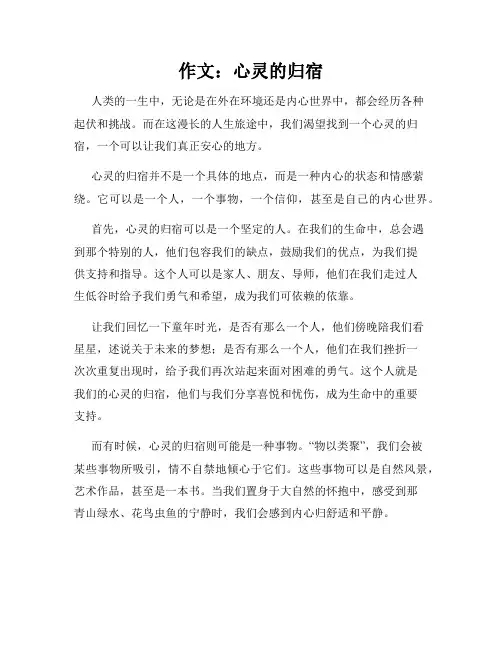 作文：心灵的归宿

人类的一生中，无论是在外在环境还是内心世界中，都会经历各种起伏和挑战。而在这漫长的人生旅途中，我们渴望找到一个心灵的归宿，一个可以让我们真正安心的地方。

心灵的归宿并不是一个具体的地点，而是一种内心的状态和情感萦绕。它可以是一个人，一个事物，一个信仰，甚至是自己的内心世界。

首先，心灵的归宿可以是一个坚定的人。在我们的生命中，总会遇到那个特别的人，他们包容我们的缺点，鼓励我们的优点，为我们提供支持和指导。这个人可以是家人、朋友、导师，他们在我们走过人生低谷时给予我们勇气和希望，成为我们可依赖的依靠。

让我们回忆一下童年时光，是否有那么一个人，他们傍晚陪我们看星星，述说关于未来的梦想；是否有那么一个人，他们在我们挫折一次次重复出现时，给予我们再次站起来面对困难的勇气。这个人就是我们的心灵的归宿，他们与我们分享喜悦和忧伤，成为生命中的重要支持。

而有时候，心灵的归宿则可能是一种事物。“物以类聚”，我们会被某些事物所吸引，情不自禁地倾心于它们。这些事物可以是自然风景，艺术作品，甚至是一本书。当我们置身于大自然的怀抱中，感受到那青山绿水、花鸟虫鱼的宁静时，我们会感到内心归舒适和平静。